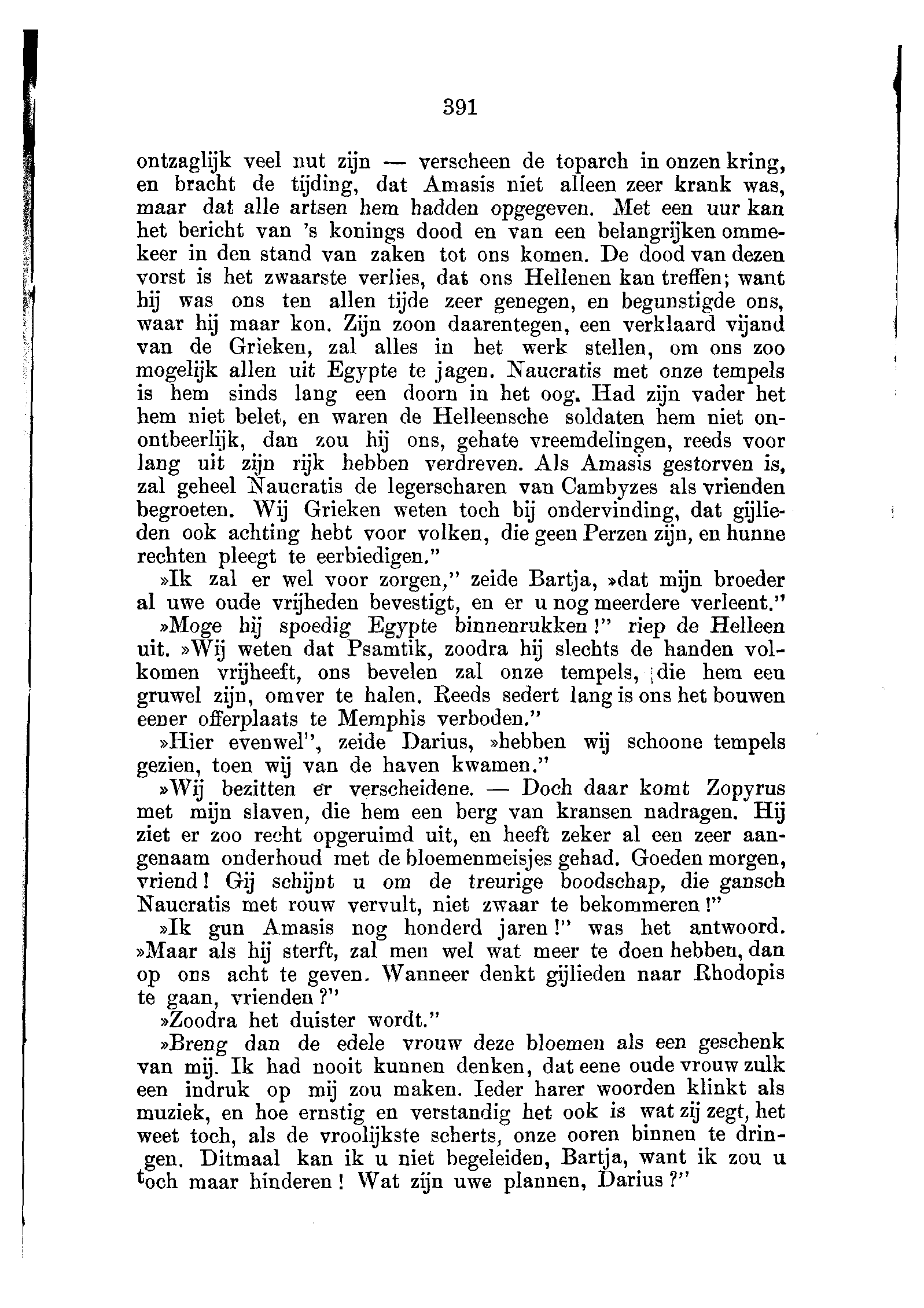 391

ontzaglijk veel nut zijn — verscheen de toparch in onzen kring, en bracht de tijding, dat Amasis niet alleen zeer krank was, maar dat alle artsen hem hadden opgegeven. Met een uur kan het bericht van 's konings dood en van een belangrijken ommekeer in den stand van zaken tot ons komen. De dood van dezen vorst is het zwaarste verlies, dat ons Hellenen kan treffen; want hij was ons ten allen tijde zeer genegen, en begunstigde ons, waar hij maar kon. Zijn zoon daarentegen, een verklaard vijand van de Grieken, zal alles in het werk stellen, om ons zoo mogelijk allen uit Egypte te jagen. Naucratis met onze tempels is hem sinds lang een doorn in het oog. Had zijn vader het hem niet belet, en waren de Helleensche soldaten hem niet onontbeerlijk, dan zou hij ons, gehate vreemdelingen, reeds voor lang uit zijn rijk hebben verdreven. Als Amasis gestorven is, zal geheel Naucratis de legerscharen van Cambyzes als vrienden begroeten. Wij Grieken weten toch bij ondervinding, dat gijlieden ook achting hebt voor volken, die geen Perzen zijn, en hunne rechten pleegt te eerbiedigen."

»Ik zal er wel voor zorgen," zeide Bartja, »dat mijn broeder al uwe oude vrijheden bevestigt, en er u nog meerdere verleent."

»Moge hij spoedig Egypte binnenrukken!" riep de Helleen uit. »Wij weten dat Psamtik, zoodra hij slechts de handen volkomen vrijheeft, ons bevelen zal onze tempels, die hem een gruwel zijn, omver te halen. Reeds sedert lang is ons het bouwen eener offerplaats te Memphis verboden."

»Hier evenwel", zeide Darius, »hebben wij schoone tempels gezien, toen wij van de haven kwamen."

»Wij bezitten er verscheidene. — Doch daar komt Zopyrus met mijn slaven, die hem een berg van kransen nadragen. Hij ziet er zoo recht opgeruimd uit, en heeft zeker al een zeer aangenaam onderhoud met de bloemenmeisjes gehad. Goeden morgen, vriend! Gij schijnt u om de treurige boodschap, die gansch Naucratis met rouw vervult, niet zwaar te bekommeren!"

»Ik gun Amasis nog honderd jaren!" was het antwoord. »Maar als hij sterft, zal men wel wat meer te doen hebben, dan op ons acht te geven. Wanneer denkt gijlieden naar Rhodopis te gaan, vrienden?"

»Zoodra het duister wordt."

»Breng dan de edele vrouw deze bloemen als een geschenk van mij. Ik had nooit kunnen denken, dat eene oude vrouw zulk een indruk op mij zou maken. Ieder harer woorden klinkt als muziek, en hoe ernstig en verstandig het ook is wat zij zegt, het weet toch, als de vroolijkste scherts, onze ooren binnen te dringen. Ditmaal kan ik u niet begeleiden, Bartja, want ik zou u toch maar hinderen! Wat zijn uwe plannen, Darius?"